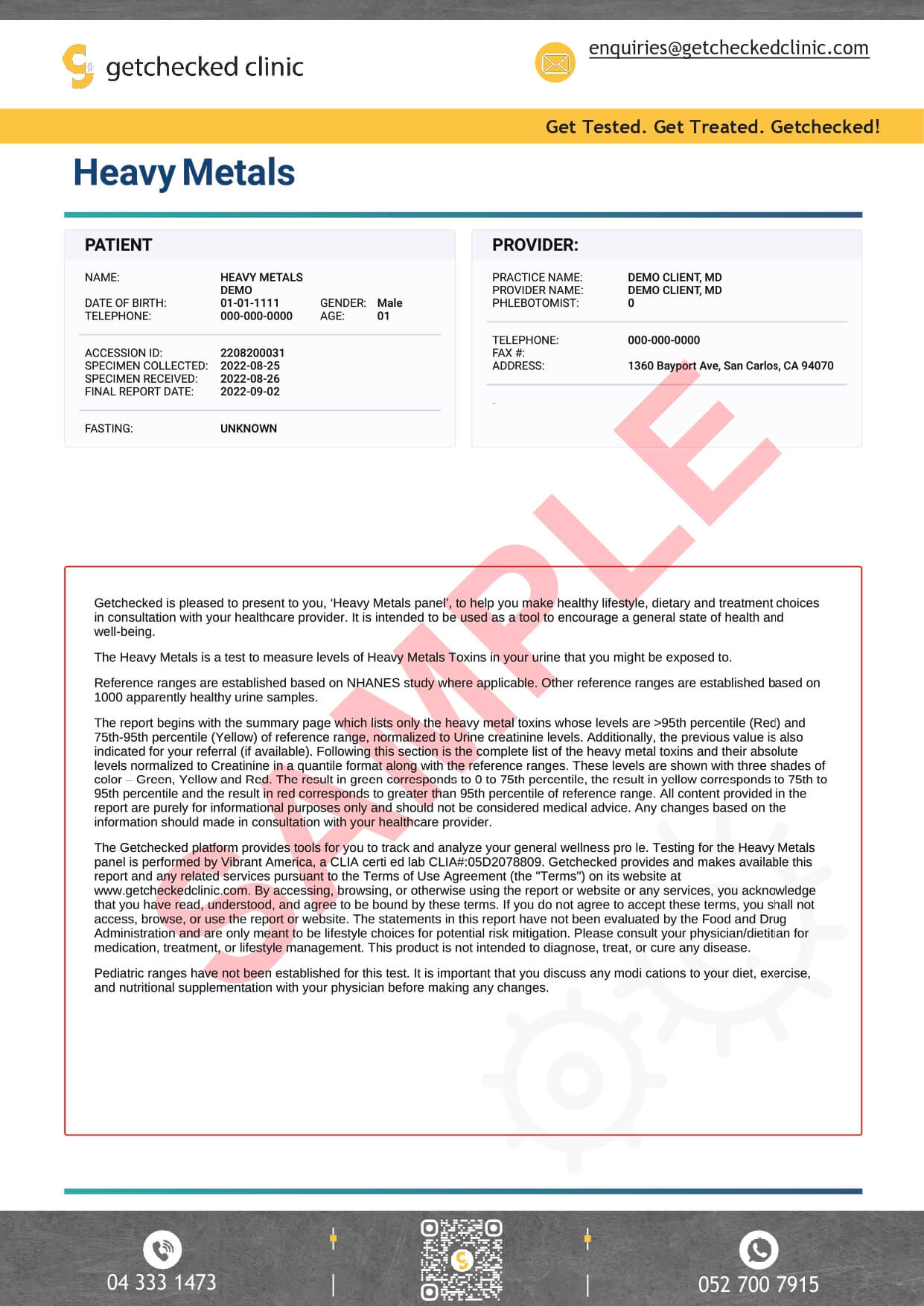 getchecked clinic

enquiries@getcheckedclinic.com

Get Tested. Get Treated. Getchecked!

Heavy Metals

PATIENT

NAME: HEAVY METALS DEMO
DATE OF BIRTH: 01-01-1111 GENDER: Male
TELEPHONE: 000-000-0000 AGE: 01

ACCESSION ID: 2208200031
SPECIMEN COLLECTED: 2022-08-25
SPECIMEN RECEIVED: 2022-08-26
FINAL REPORT DATE: 2022-09-02

FASTING: UNKNOWN

PROVIDER:

PRACTICE NAME: DEMO CLIENT, MD
PROVIDER NAME: DEMO CLIENT, MD
PHLEBOTOMIST: 0

TELEPHONE: 000-000-0000
FAX #:
ADDRESS: 1360 Bayport Ave, San Carlos, CA 94070

SAMPLE

Getchecked is pleased to present to you, 'Heavy Metals panel', to help you make healthy lifestyle, dietary and treatment choices in consultation with your healthcare provider. It is intended to be used as a tool to encourage a general state of health and well-being.

The Heavy Metals is a test to measure levels of Heavy Metals Toxins in your urine that you might be exposed to.

Reference ranges are established based on NHANES study where applicable. Other reference ranges are established based on 1000 apparently healthy urine samples.

The report begins with the summary page which lists only the heavy metal toxins whose levels are >95th percentile (Red) and 75th-95th percentile (Yellow) of reference range, normalized to Urine creatinine levels. Additionally, the previous value is also indicated for your referral (if available). Following this section is the complete list of the heavy metal toxins and their absolute levels normalized to Creatinine in a quantile format along with the reference ranges. These levels are shown with three shades of color – Green, Yellow and Red. The result in green corresponds to 0 to 75th percentile, the result in yellow corresponds to 75th to 95th percentile and the result in red corresponds to greater than 95th percentile of reference range. All content provided in the report are purely for informational purposes only and should not be considered medical advice. Any changes based on the information should made in consultation with your healthcare provider.

The Getchecked platform provides tools for you to track and analyze your general wellness pro le. Testing for the Heavy Metals panel is performed by Vibrant America, a CLIA certi ed lab CLIA#:05D2078809. Getchecked provides and makes available this report and any related services pursuant to the Terms of Use Agreement (the "Terms") on its website at www.getcheckedclinic.com. By accessing, browsing, or otherwise using the report or website or any services, you acknowledge that you have read, understood, and agree to be bound by these terms. If you do not agree to accept these terms, you shall not access, browse, or use the report or website. The statements in this report have not been evaluated by the Food and Drug Administration and are only meant to be lifestyle choices for potential risk mitigation. Please consult your physician/dietitian for medication, treatment, or lifestyle management. This product is not intended to diagnose, treat, or cure any disease.

Pediatric ranges have not been established for this test. It is important that you discuss any modi cations to your diet, exercise, and nutritional supplementation with your physician before making any changes.

04 333 1473

052 700 7915